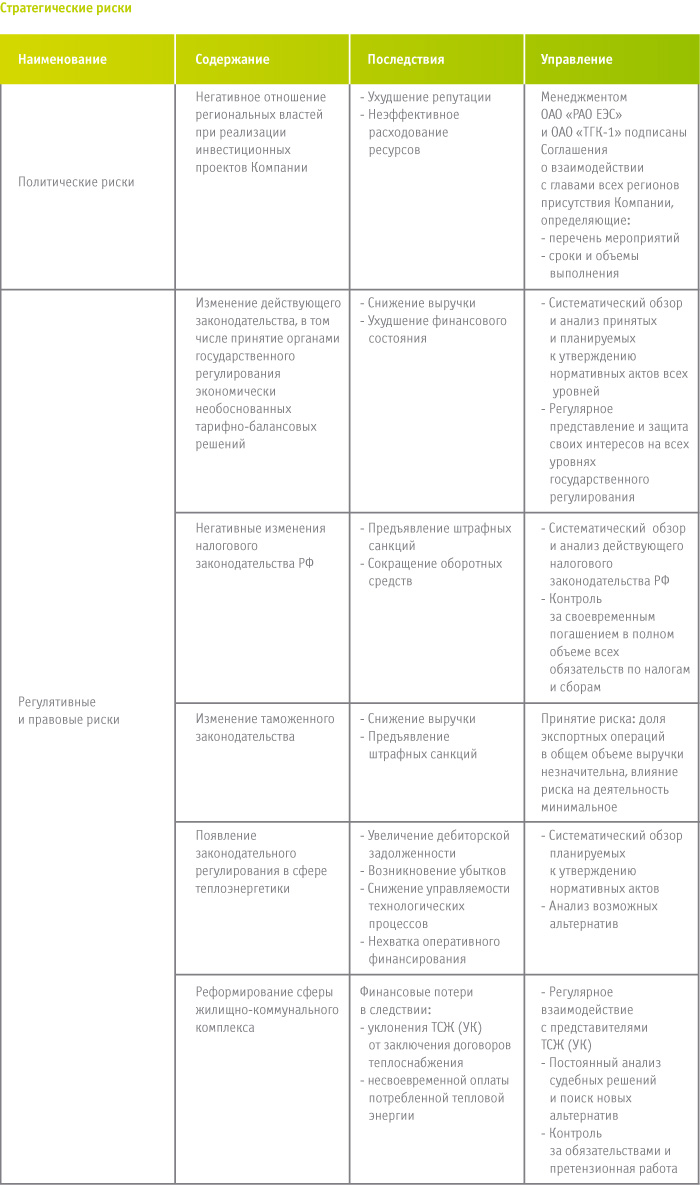 Стратегические риски

| Наименование | Содержание | Последствия | Управление |
|---|---|---|---|
| Политические риски | Негативное отношение региональных властей при реализации инвестиционных проектов Компании | - Ухудшение репутации - Неэффективное расходование ресурсов | Менеджментом ОАО «РАО ЕЭС» и ОАО «ТГК-1» подписаны Соглашения о взаимодействии с главами всех регионов присутствия Компании, определяющие: - перечень мероприятий - сроки и объемы выполнения |
| Регулятивные и правовые риски | Изменение действующего законодательства, в том числе принятие органами государственного регулирования экономически необоснованных тарифно-балансовых решений | - Снижение выручки - Ухудшение финансового состояния | - Систематический обзор и анализ принятых и планируемых к утверждению нормативных актов всех уровней - Регулярное представление и защита своих интересов на всех уровнях государственного регулирования |
| | Негативные изменения налогового законодательства РФ | - Предъявление штрафных санкций - Сокращение оборотных средств | - Систематический обзор и анализ действующего налогового законодательства РФ - Контроль за своевременным погашением в полном объеме всех обязательств по налогам и сборам |
| | Изменение таможенного законодательства | - Снижение выручки - Предъявление штрафных санкций | Принятие риска: доля экспортных операций в общем объеме выручки незначительна, влияние риска на деятельность минимальное |
| | Появление законодательного регулирования в сфере теплоэнергетики | - Увеличение дебиторской задолженности - Возникновение убытков - Снижение управляемости технологических процессов - Нехватка оперативного финансирования | - Систематический обзор планируемых к утверждению нормативных актов - Анализ возможных альтернатив |
| | Реформирование сферы жилищно-коммунального комплекса | Финансовые потери в следствии: - уклонения ТСЖ (УК) от заключения договоров теплоснабжения - несвоевременной оплаты потребленной тепловой энергии | - Регулярное взаимодействие с представителями ТСЖ (УК) - Постоянный анализ судебных решений и поиск новых альтернатив - Контроль за обязательствами и претензионная работа |